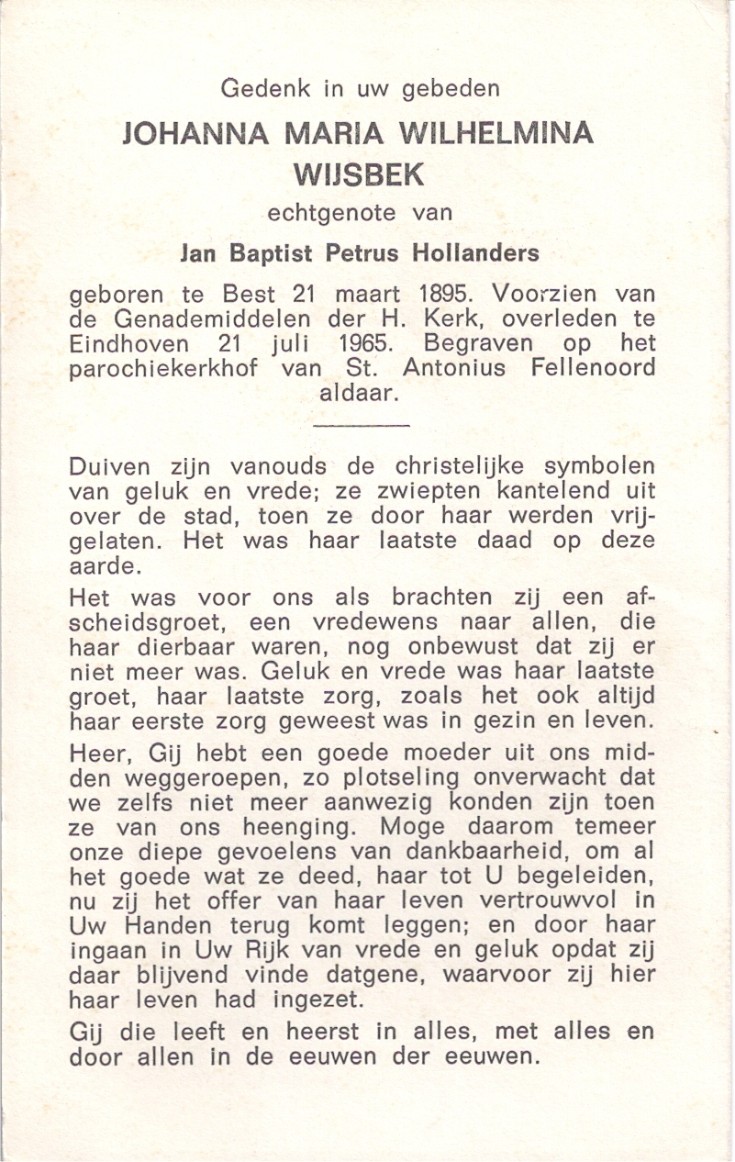 Gedenk in uw gebeden

JOHANNA MARIA WILHELMINA WIJSBEK

echtgenote van

Jan Baptist Petrus Hollanders

geboren te Best 21 maart 1895. Voorzien van de Genademiddelen der H. Kerk, overleden te Eindhoven 21 juli 1965. Begraven op het parochiekerkhof van St. Antonius Fellenoord aldaar.

Duiven zijn vanouds de christelijke symbolen van geluk en vrede; ze zwiepten kantelend uit over de stad, toen ze door haar werden vrijgelaten. Het was haar laatste daad op deze aarde.

Het was voor ons als brachten zij een afscheidsgroet, een vredewens naar allen, die haar dierbaar waren, nog onbewust dat zij er niet meer was. Geluk en vrede was haar laatste groet, haar laatste zorg, zoals het ook altijd haar eerste zorg geweest was in gezin en leven.

Heer, Gij hebt een goede moeder uit ons midden weggeroepen, zo plotseling onverwacht dat we zelfs niet meer aanwezig konden zijn toen ze van ons heenging. Moge daarom temeer onze diepe gevoelens van dankbaarheid, om al het goede wat ze deed, haar tot U begeleiden, nu zij het offer van haar leven vertrouwvol in Uw Handen terug komt leggen; en door haar ingaan in Uw Rijk van vrede en geluk opdat zij daar blijvend vinde datgene, waarvoor zij hier haar leven had ingezet.

Gij die leeft en heerst in alles, met alles en door allen in de eeuwen der eeuwen.